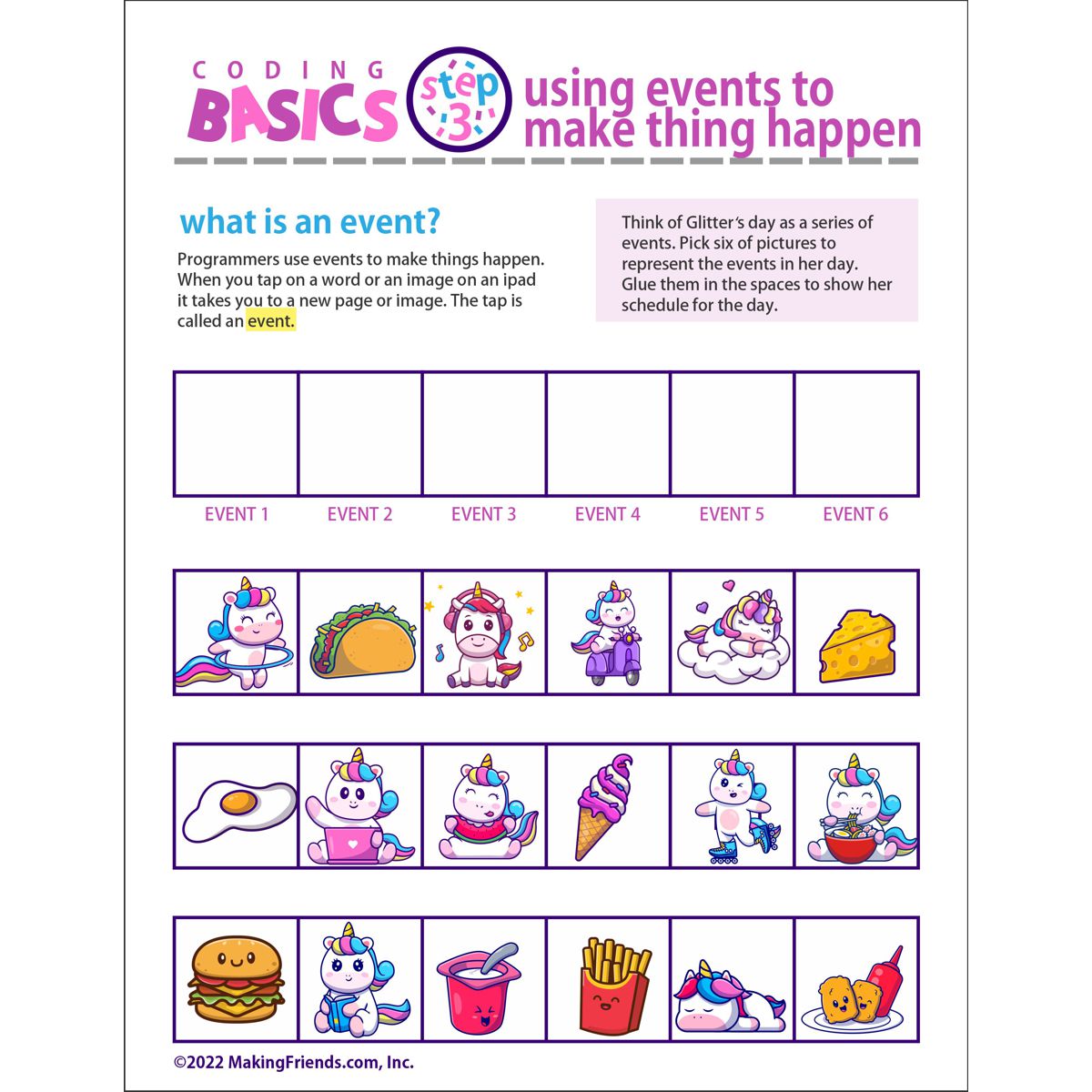 CODING BASICS step 3 using events to make thing happen

what is an event?

Programmers use events to make things happen. When you tap on a word or an image on an ipad it takes you to a new page or image. The tap is called an event.

Think of Glitter's day as a series of events. Pick six of pictures to represent the events in her day. Glue them in the spaces to show her schedule for the day.

EVENT 1 EVENT 2 EVENT 3 EVENT 4 EVENT 5 EVENT 6

©2022 MakingFriends.com, Inc.